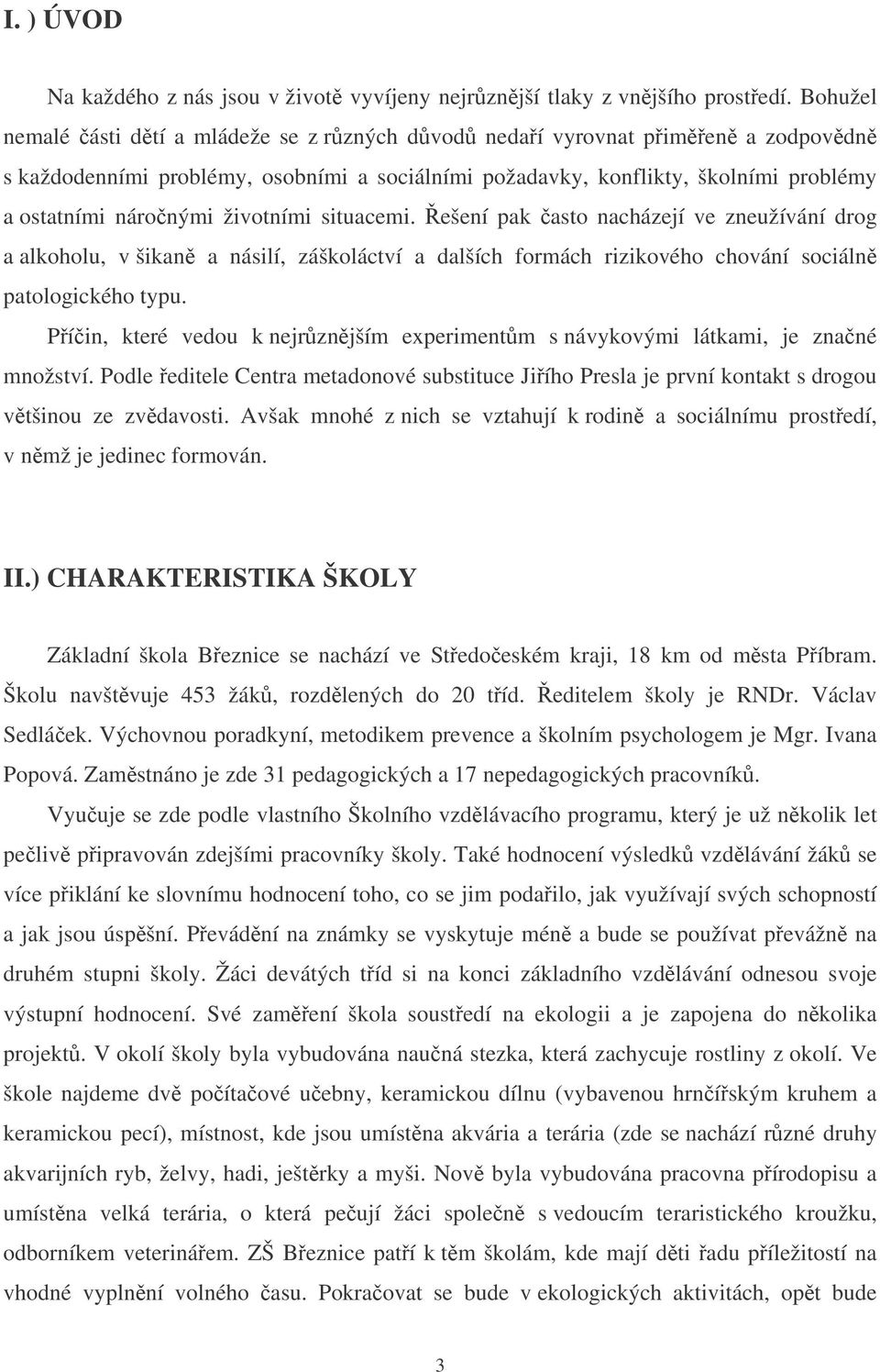 I. ) ÚVOD

Na každého z nás jsou v životě vyvíjeny nejrůznější tlaky z vnějšího prostředí. Bohužel nemalé části dětí a mládeže se z různých důvodů nedaří vyrovnat přiměřeně a zodpovědně s každodenními problémy, osobními a sociálními požadavky, konflikty, školními problémy a ostatními náročnými životními situacemi. Řešení pak často nacházejí ve zneužívání drog a alkoholu, v šikaně a násilí, záškoláctví a dalších formách rizikového chování sociálně patologického typu.

Příčin, které vedou k nejrůznějším experimentům s návykovými látkami, je značné množství. Podle ředitele Centra metadonové substituce Jiřího Presla je první kontakt s drogou většinou ze zvědavosti. Avšak mnohé z nich se vztahují k rodině a sociálnímu prostředí, v němž je jedinec formován.

II.) CHARAKTERISTIKA ŠKOLY

Základní škola Březnice se nachází ve Středočeském kraji, 18 km od města Příbram. Školu navštěvuje 453 žáků, rozdělených do 20 tříd. Ředitelem školy je RNDr. Václav Sedláček. Výchovnou poradkyní, metodikem prevence a školním psychologem je Mgr. Ivana Popová. Zaměstnáno je zde 31 pedagogických a 17 nepedagogických pracovníků.

Vyučuje se zde podle vlastního Školního vzdělávacího programu, který je už několik let pečlivě připravován zdejšími pracovníky školy. Také hodnocení výsledků vzdělávání žáků se více přiklání ke slovnímu hodnocení toho, co se jim podařilo, jak využívají svých schopností a jak jsou úspěšní. Převádění na známky se vyskytuje méně a bude se používat převážně na druhém stupni školy. Žáci devátých tříd si na konci základního vzdělávání odnesou svoje výstupní hodnocení. Své zaměření škola soustředí na ekologii a je zapojena do několika projektů. V okolí školy byla vybudována naučná stezka, která zachycuje rostliny z okolí. Ve škole najdeme dvě počítačové učebny, keramickou dílnu (vybavenou hrnčířským kruhem a keramickou pecí), místnost, kde jsou umístěna akvária a terária (zde se nachází různé druhy akvarijních ryb, želvy, hadi, ještěrky a myši. Nově byla vybudována pracovna přírodopisu a umístěna velká terária, o která pečují žáci společně s vedoucím teraristického kroužku, odborníkem veterinářem. ZŠ Březnice patří k těm školám, kde mají děti řadu příležitostí na vhodné vyplnění volného času. Pokračovat se bude v ekologických aktivitách, opět bude

3